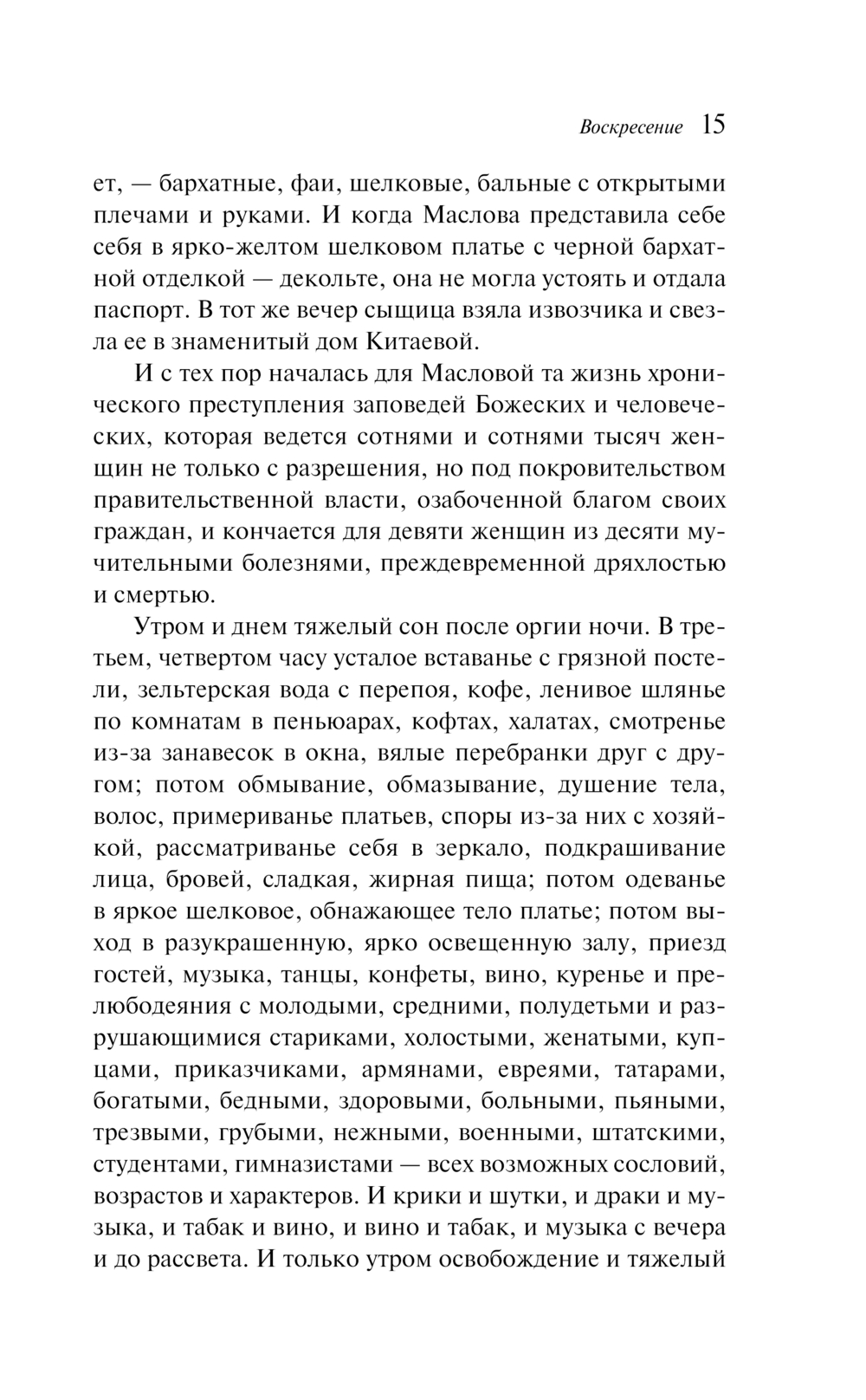 Воскресение 15

ет, — бархатные, фаи, шелковые, бальные с открытыми плечами и руками. И когда Маслова представила себе себя в ярко-желтом шелковом платье с черной бархатной отделкой — декольте, она не могла устоять и отдала паспорт. В тот же вечер сыщица взяла извозчика и свезла ее в знаменитый дом Китаевой.

И с тех пор началась для Масловой та жизнь хронического преступления заповедей Божеских и человеческих, которая ведется сотнями и сотнями тысяч женщин не только с разрешения, но под покровительством правительственной власти, озабоченной благом своих граждан, и кончается для девяти женщин из десяти мучительными болезнями, преждевременной дряхлостью и смертью.

Утром и днем тяжелый сон после оргии ночи. В третьем, четвертом часу усталое вставанье с грязной постели, зельтерская вода с перепоя, кофе, ленивое шлянье по комнатам в пеньюарах, кофтах, халатах, смотренье из-за занавесок в окна, вялые перебранки друг с другом; потом обмывание, обмазывание, душение тела, волос, примериванье платьев, споры из-за них с хозяйкой, рассматриванье себя в зеркало, подкрашивание лица, бровей, сладкая, жирная пища; потом одеванье в яркое шелковое, обнажающее тело платье; потом выход в разукрашенную, ярко освещенную залу, приезд гостей, музыка, танцы, конфеты, вино, куренье и прелюбодеяния с молодыми, средними, полудетьми и разрушающимися стариками, холостыми, женатыми, купцами, приказчиками, армянами, евреями, татарами, богатыми, бедными, здоровыми, больными, пьяными, трезвыми, грубыми, нежными, военными, штатскими, студентами, гимназистами — всех возможных сословий, возрастов и характеров. И крики и шутки, и драки и музыка, и табак и вино, и вино и табак, и музыка с вечера и до рассвета. И только утром освобождение и тяжелый